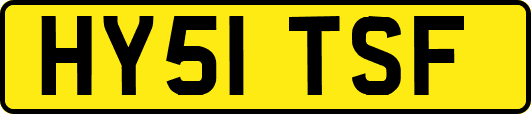 HY51 TSF